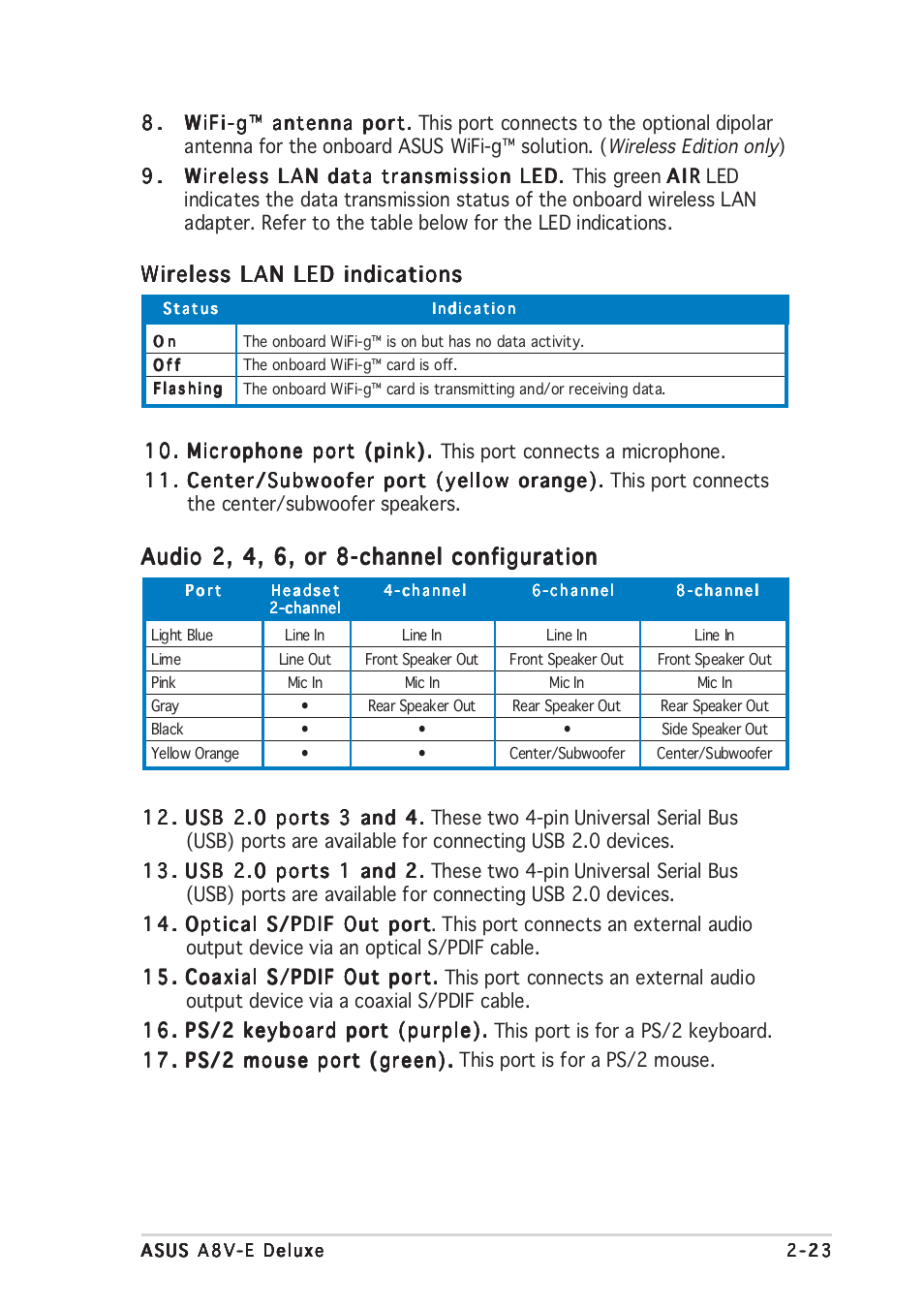 8. WiFi-g™ antenna port. This port connects to the optional dipolar antenna for the onboard ASUS WiFi-g™ solution. (Wireless Edition only)

9. Wireless LAN data transmission LED. This green AIR LED indicates the data transmission status of the onboard wireless LAN adapter. Refer to the table below for the LED indications.

Wireless LAN LED indications

| Status | Indication |
|---|---|
| On | The onboard WiFi-g™ is on but has no data activity. |
| Off | The onboard WiFi-g™ card is off. |
| Flashing | The onboard WiFi-g™ card is transmitting and/or receiving data. |

10. Microphone port (pink). This port connects a microphone.

11. Center/Subwoofer port (yellow orange). This port connects the center/subwoofer speakers.

Audio 2, 4, 6, or 8-channel configuration

| Port | Headset 2-channel | 4-channel | 6-channel | 8-channel |
|---|---|---|---|---|
| Light Blue | Line In | Line In | Line In | Line In |
| Lime | Line Out | Front Speaker Out | Front Speaker Out | Front Speaker Out |
| Pink | Mic In | Mic In | Mic In | Mic In |
| Gray | • | Rear Speaker Out | Rear Speaker Out | Rear Speaker Out |
| Black | • | • | • | Side Speaker Out |
| Yellow Orange | • | • | Center/Subwoofer | Center/Subwoofer |

12. USB 2.0 ports 3 and 4. These two 4-pin Universal Serial Bus (USB) ports are available for connecting USB 2.0 devices.

13. USB 2.0 ports 1 and 2. These two 4-pin Universal Serial Bus (USB) ports are available for connecting USB 2.0 devices.

14. Optical S/PDIF Out port. This port connects an external audio output device via an optical S/PDIF cable.

15. Coaxial S/PDIF Out port. This port connects an external audio output device via a coaxial S/PDIF cable.

16. PS/2 keyboard port (purple). This port is for a PS/2 keyboard.

17. PS/2 mouse port (green). This port is for a PS/2 mouse.

ASUS A8V-E Deluxe 2-23